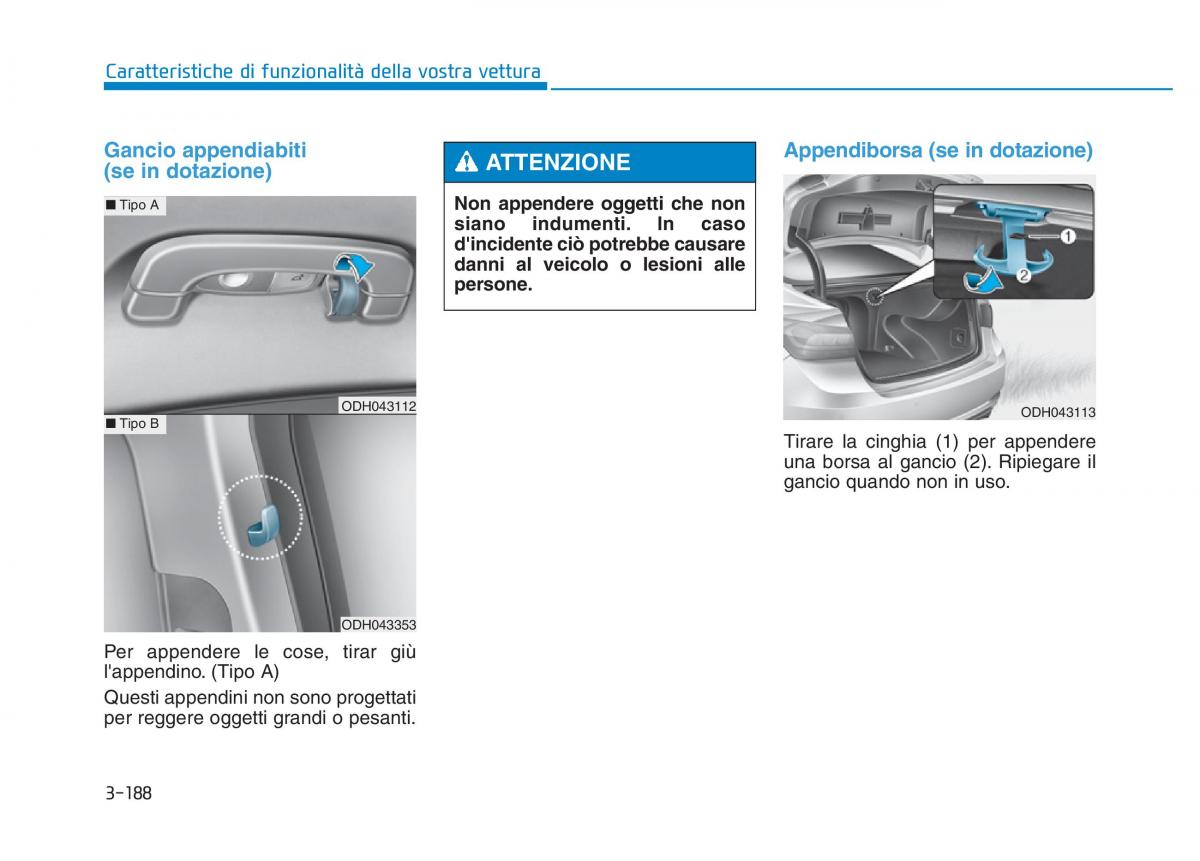 Caratteristiche di funzionalità della vostra vettura

Gancio appendiabiti (se in dotazione)

■ Tipo A

ODH043112

■ Tipo B

ODH043353

Per appendere le cose, tirar giù l'appendino. (Tipo A)

Questi appendini non sono progettati per reggere oggetti grandi o pesanti.

ATTENZIONE

Non appendere oggetti che non siano indumenti. In caso d'incidente ciò potrebbe causare danni al veicolo o lesioni alle persone.

Appendiborsa (se in dotazione)

1

2

ODH043113

Tirare la cinghia (1) per appendere una borsa al gancio (2). Ripiegare il gancio quando non in uso.

3-188